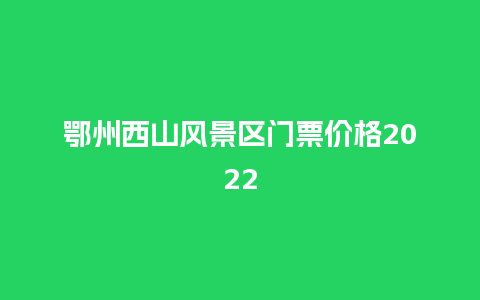 鄂州西山风景区门票价格2022